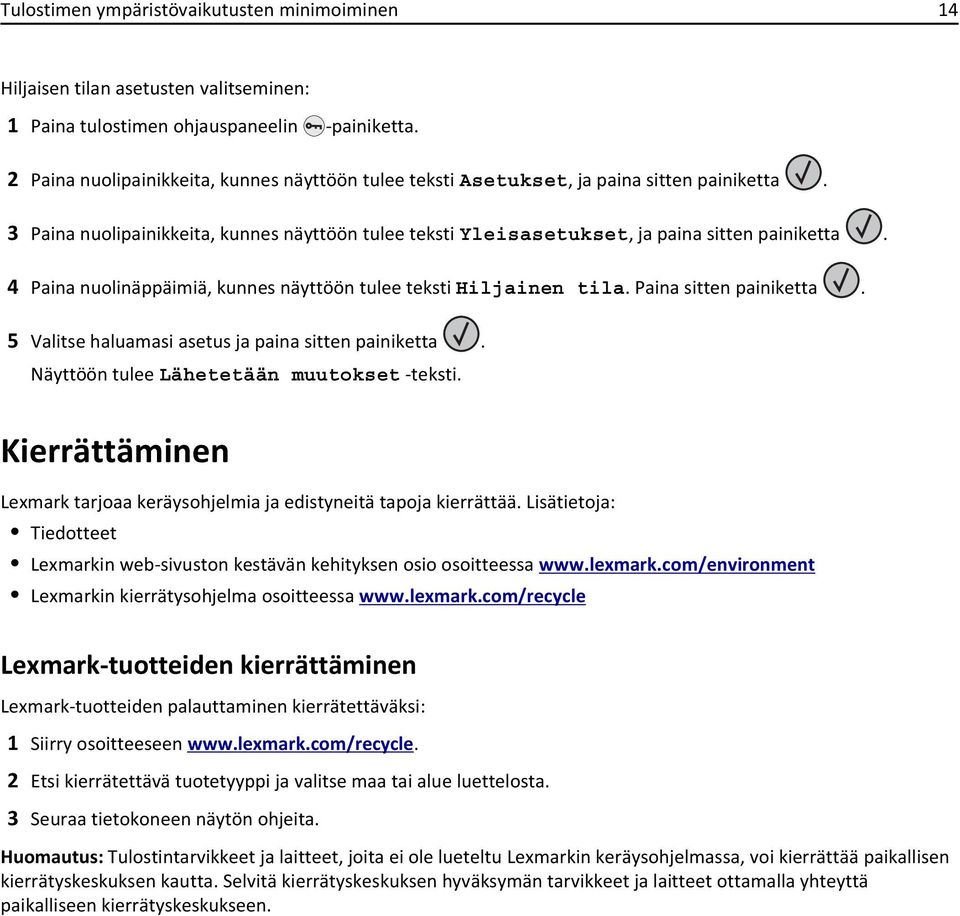 Tulostimen ympäristövaikutusten minimoiminen 14

Hiljaisen tilan asetusten valitseminen:

1 Paina tulostimen ohjauspaneelin -painiketta.

2 Paina nuolipainikkeita, kunnes näyttöön tulee teksti Asetukset, ja paina sitten painiketta .

3 Paina nuolipainikkeita, kunnes näyttöön tulee teksti Yleisasetukset, ja paina sitten painiketta .

4 Paina nuolinäppäimiä, kunnes näyttöön tulee teksti Hiljainen tila. Paina sitten painiketta .

5 Valitse haluamasi asetus ja paina sitten painiketta .
Näyttöön tulee Lähetetään muutokset -teksti.

Kierrättäminen

Lexmark tarjoaa keräysohjelmia ja edistyneitä tapoja kierrättää. Lisätietoja:

• Tiedotteet
• Lexmarkin web-sivuston kestävän kehityksen osio osoitteessa www.lexmark.com/environment
• Lexmarkin kierrätysohjelma osoitteessa www.lexmark.com/recycle

Lexmark-tuotteiden kierrättäminen

Lexmark-tuotteiden palauttaminen kierrätettäväksi:

1 Siirry osoitteeseen www.lexmark.com/recycle.

2 Etsi kierrätettävä tuotetyyppi ja valitse maa tai alue luettelosta.

3 Seuraa tietokoneen näytön ohjeita.

Huomautus: Tulostintarvikkeet ja laitteet, joita ei ole lueteltu Lexmarkin keräysohjelmassa, voi kierrättää paikallisen kierrätyskeskuksen kautta. Selvitä kierrätyskeskuksen hyväksymän tarvikkeet ja laitteet ottamalla yhteyttä paikalliseen kierrätyskeskukseen.